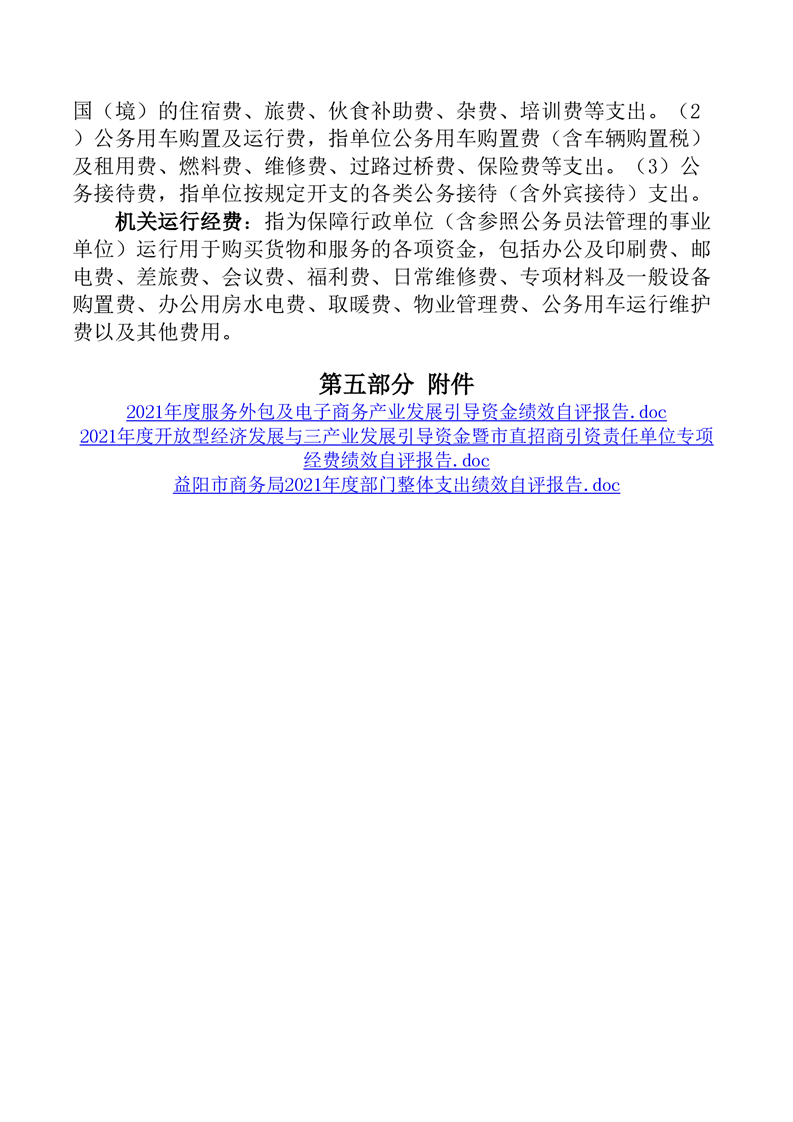 国（境）的住宿费、旅费、伙食补助费、杂费、培训费等支出。（2）公务用车购置及运行费，指单位公务用车购置费（含车辆购置税）及租用费、燃料费、维修费、过路过桥费、保险费等支出。（3）公务接待费，指单位按规定开支的各类公务接待（含外宾接待）支出。

机关运行经费：指为保障行政单位（含参照公务员法管理的事业单位）运行用于购买货物和服务的各项资金，包括办公及印刷费、邮电费、差旅费、会议费、福利费、日常维修费、专项材料及一般设备购置费、办公用房水电费、取暖费、物业管理费、公务用车运行维护费以及其他费用。

第五部分 附件

2021年度服务外包及电子商务产业发展引导资金绩效自评报告.doc
2021年度开放型经济发展与三产业发展引导资金暨市直招商引资责任单位专项经费绩效自评报告.doc
益阳市商务局2021年度部门整体支出绩效自评报告.doc